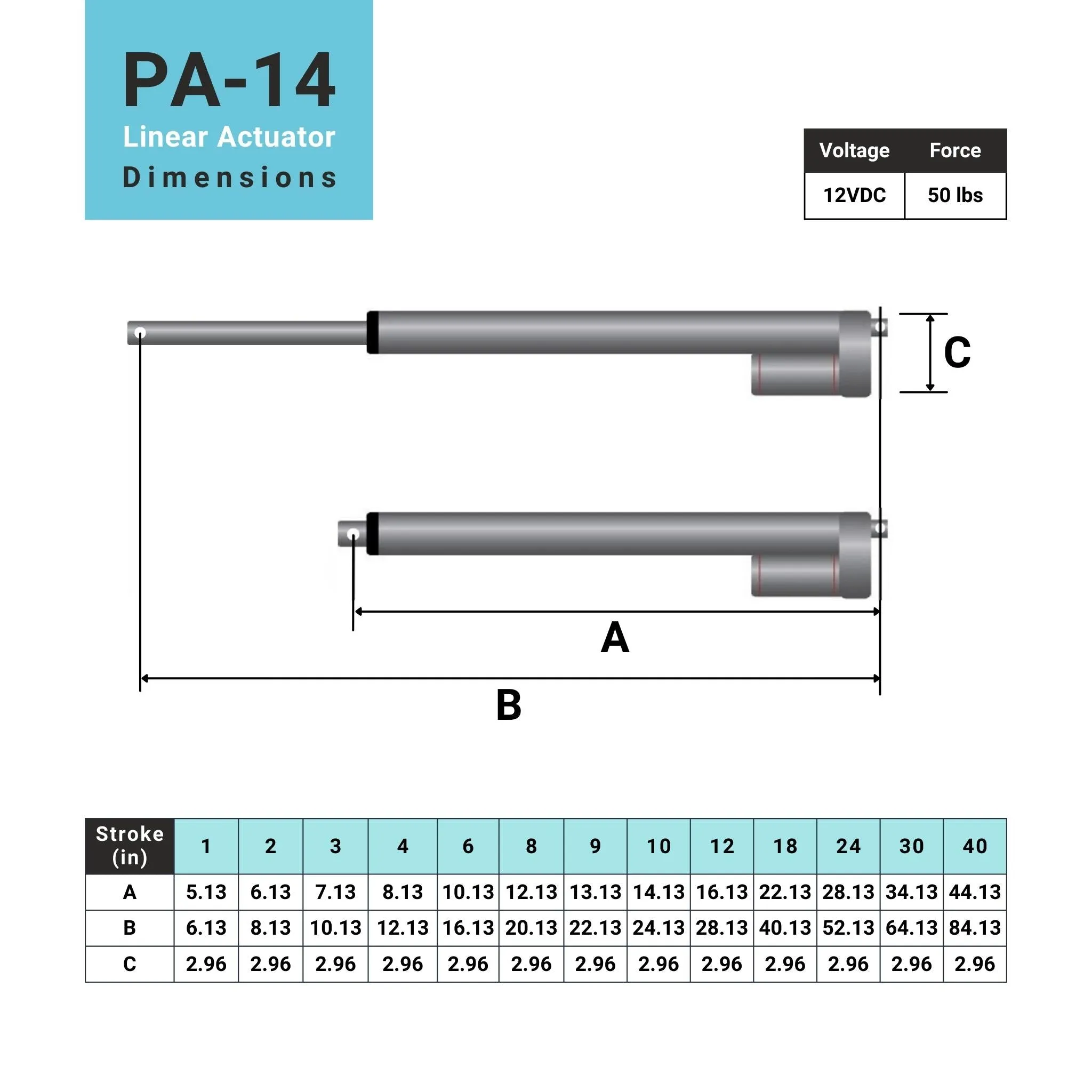 PA-14
Linear Actuator
Dimensions

| Voltage | Force |
|---|---|
| 12VDC | 50 lbs |

C

A

B

| Stroke (in) | 1 | 2 | 3 | 4 | 6 | 8 | 9 | 10 | 12 | 18 | 24 | 30 | 40 |
|---|---|---|---|---|---|---|---|---|---|---|---|---|---|
| A | 5.13 | 6.13 | 7.13 | 8.13 | 10.13 | 12.13 | 13.13 | 14.13 | 16.13 | 22.13 | 28.13 | 34.13 | 44.13 |
| B | 6.13 | 8.13 | 10.13 | 12.13 | 16.13 | 20.13 | 22.13 | 24.13 | 28.13 | 40.13 | 52.13 | 64.13 | 84.13 |
| C | 2.96 | 2.96 | 2.96 | 2.96 | 2.96 | 2.96 | 2.96 | 2.96 | 2.96 | 2.96 | 2.96 | 2.96 | 2.96 |